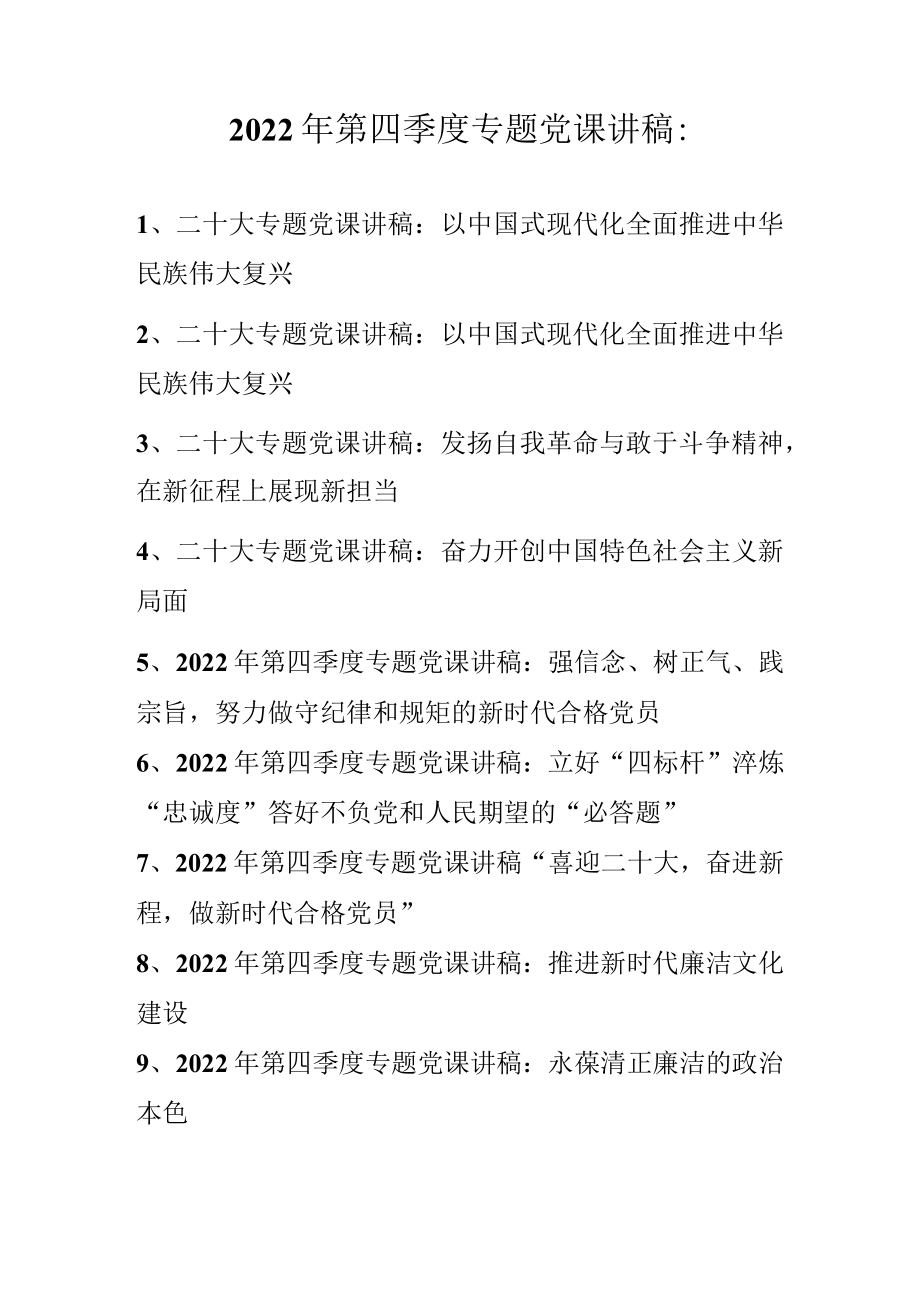 2022年第四季度专题党课讲稿:

1、二十大专题党课讲稿：以中国式现代化全面推进中华民族伟大复兴

2、二十大专题党课讲稿：以中国式现代化全面推进中华民族伟大复兴

3、二十大专题党课讲稿：发扬自我革命与敢于斗争精神，在新征程上展现新担当

4、二十大专题党课讲稿：奋力开创中国特色社会主义新局面

5、2022年第四季度专题党课讲稿：强信念、树正气、践宗旨，努力做守纪律和规矩的新时代合格党员

6、2022年第四季度专题党课讲稿：立好“四标杆”淬炼“忠诚度”答好不负党和人民期望的“必答题”

7、2022年第四季度专题党课讲稿“喜迎二十大，奋进新程，做新时代合格党员”

8、2022年第四季度专题党课讲稿：推进新时代廉洁文化建设

9、2022年第四季度专题党课讲稿：永葆清正廉洁的政治本色